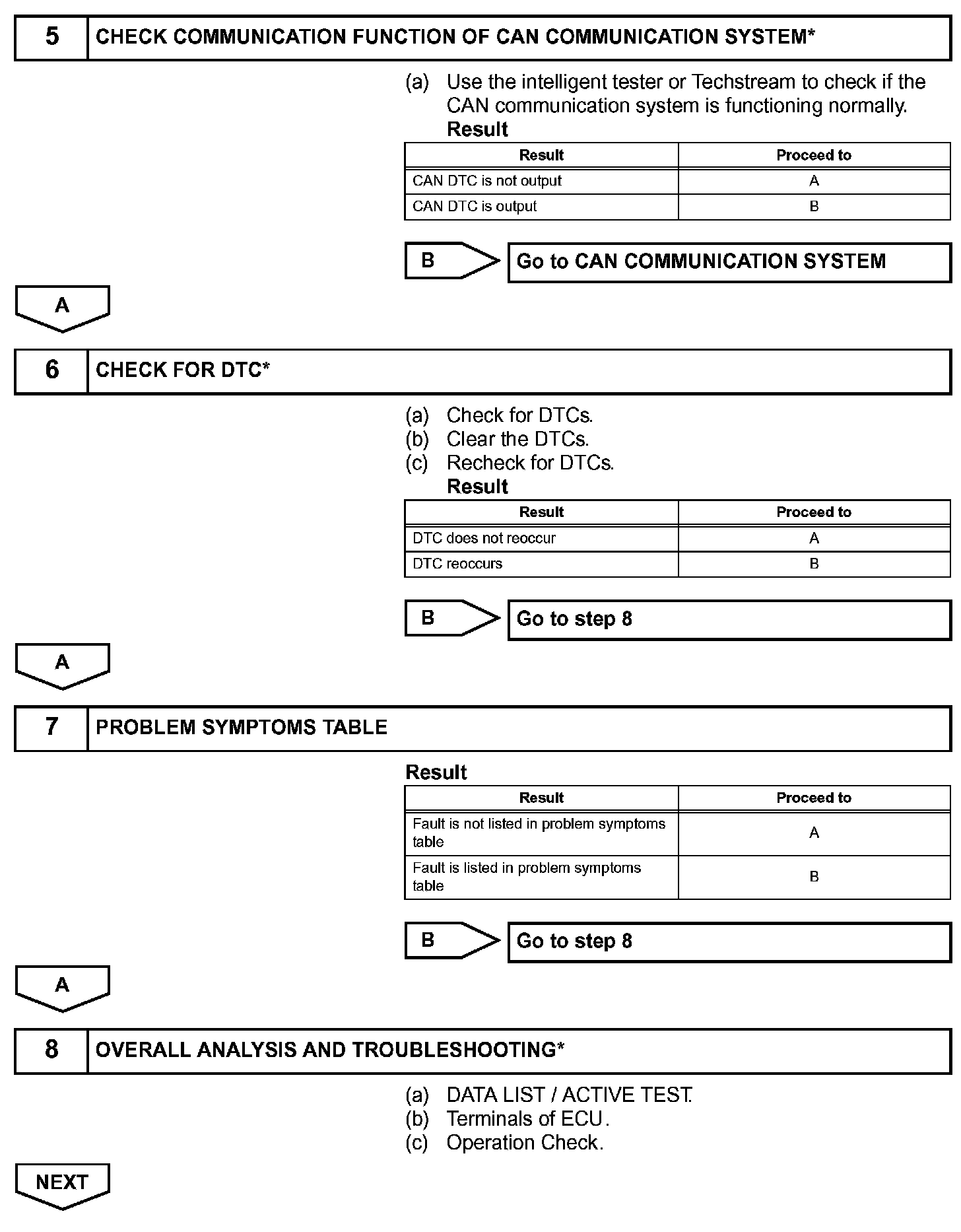 5 CHECK COMMUNICATION FUNCTION OF CAN COMMUNICATION SYSTEM*

(a) Use the intelligent tester or Techstream to check if the CAN communication system is functioning normally.
Result

| Result | Proceed to |
|---|---|
| CAN DTC is not output | A |
| CAN DTC is output | B |

B Go to CAN COMMUNICATION SYSTEM

A

6 CHECK FOR DTC*

(a) Check for DTCs.
(b) Clear the DTCs.
(c) Recheck for DTCs.
Result

| Result | Proceed to |
|---|---|
| DTC does not reoccur | A |
| DTC reoccurs | B |

B Go to step 8

A

7 PROBLEM SYMPTOMS TABLE

Result

| Result | Proceed to |
|---|---|
| Fault is not listed in problem symptoms table | A |
| Fault is listed in problem symptoms table | B |

B Go to step 8

A

8 OVERALL ANALYSIS AND TROUBLESHOOTING*

(a) DATA LIST / ACTIVE TEST.
(b) Terminals of ECU.
(c) Operation Check.

NEXT